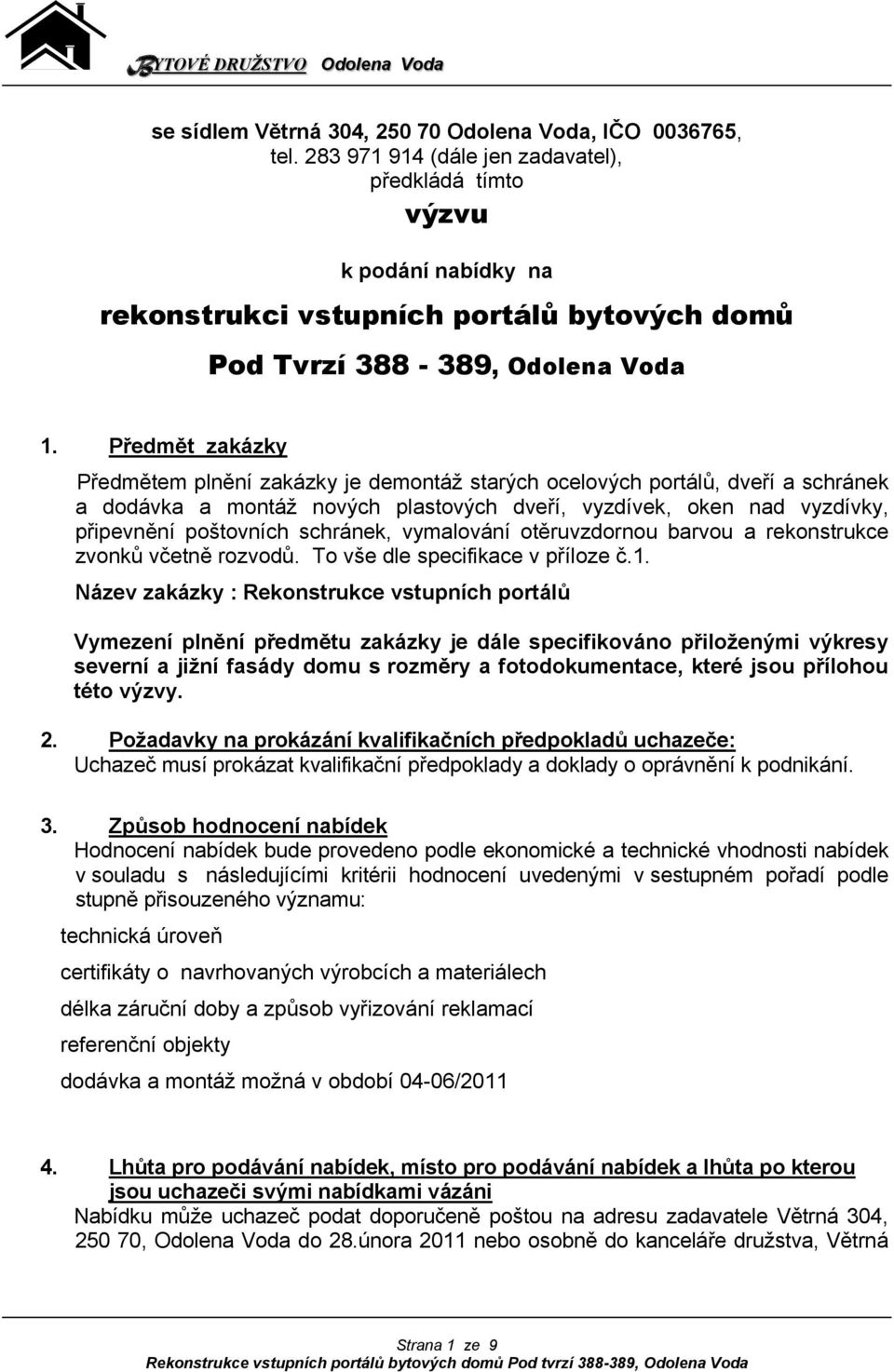 BYTOVÉ DRUŽSTVO Odolena Voda

se sídlem Větrná 304, 250 70 Odolena Voda, IČO 0036765, tel. 283 971 914 (dále jen zadavatel), předkládá tímto

výzvu

k podání nabídky na

rekonstrukci vstupních portálů bytových domů

Pod Tvrzí 388 - 389, Odolena Voda

1. Předmět zakázky

Předmětem plnění zakázky je demontáž starých ocelových portálů, dveří a schránek a dodávka a montáž nových plastových dveří, vyzdívek, oken nad vyzdívky, připevnění poštovních schránek, vymalování otěruvzdornou barvou a rekonstrukce zvonků včetně rozvodů. To vše dle specifikace v příloze č.1.

Název zakázky : Rekonstrukce vstupních portálů

Vymezení plnění předmětu zakázky je dále specifikováno přiloženými výkresy severní a jižní fasády domu s rozměry a fotodokumentace, které jsou přílohou této výzvy.

2. Požadavky na prokázání kvalifikačních předpokladů uchazeče:
Uchazeč musí prokázat kvalifikační předpoklady a doklady o oprávnění k podnikání.

3. Způsob hodnocení nabídek
Hodnocení nabídek bude provedeno podle ekonomické a technické vhodnosti nabídek v souladu s následujícími kritérii hodnocení uvedenými v sestupném pořadí podle stupně přisouzeného významu:

technická úroveň

certifikáty o navrhovaných výrobcích a materiálech

délka záruční doby a způsob vyřizování reklamací

referenční objekty

dodávka a montáž možná v období 04-06/2011

4. Lhůta pro podávání nabídek, místo pro podávání nabídek a lhůta po kterou jsou uchazeči svými nabídkami vázáni
Nabídku může uchazeč podat doporučeně poštou na adresu zadavatele Větrná 304, 250 70, Odolena Voda do 28.února 2011 nebo osobně do kanceláře družstva, Větrná

Strana 1 ze 9
Rekonstrukce vstupních portálů bytových domů Pod tvrzí 388-389, Odolena Voda